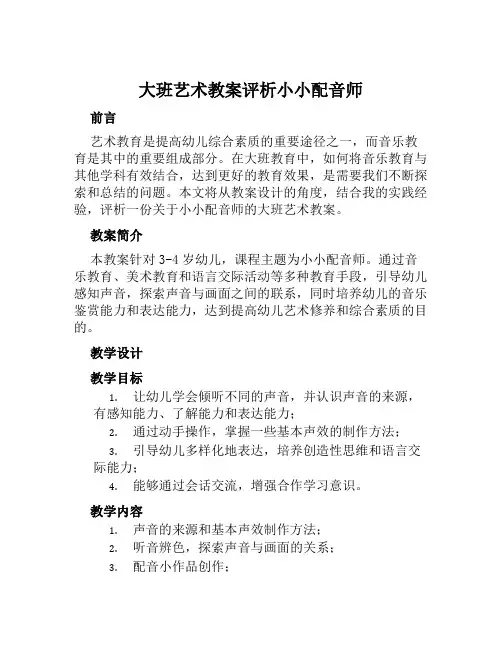 大班艺术教案评析小小配音师

前言

艺术教育是提高幼儿综合素质的重要途径之一，而音乐教育是其中的重要组成部分。在大班教育中，如何将音乐教育与其他学科有效结合，达到更好的教育效果，是需要我们不断探索和总结的问题。本文将从教案设计的角度，结合我的实践经验，评析一份关于小小配音师的大班艺术教案。

教案简介

本教案针对 3-4 岁幼儿，课程主题为小小配音师。通过音乐教育、美术教育和语言交际活动等多种教育手段，引导幼儿感知声音，探索声音与画面之间的联系，同时培养幼儿的音乐鉴赏能力和表达能力，达到提高幼儿艺术修养和综合素质的目的。

教学设计

教学目标

1. 让幼儿学会倾听不同的声音，并认识声音的来源，有感知能力、了解能力和表达能力；
2. 通过动手操作，掌握一些基本声效的制作方法；
3. 引导幼儿多样化地表达，培养创造性思维和语言交际能力；
4. 能够通过会话交流，增强合作学习意识。

教学内容

1. 声音的来源和基本声效制作方法；
2. 听音辨色，探索声音与画面的关系；
3. 配音小作品创作；